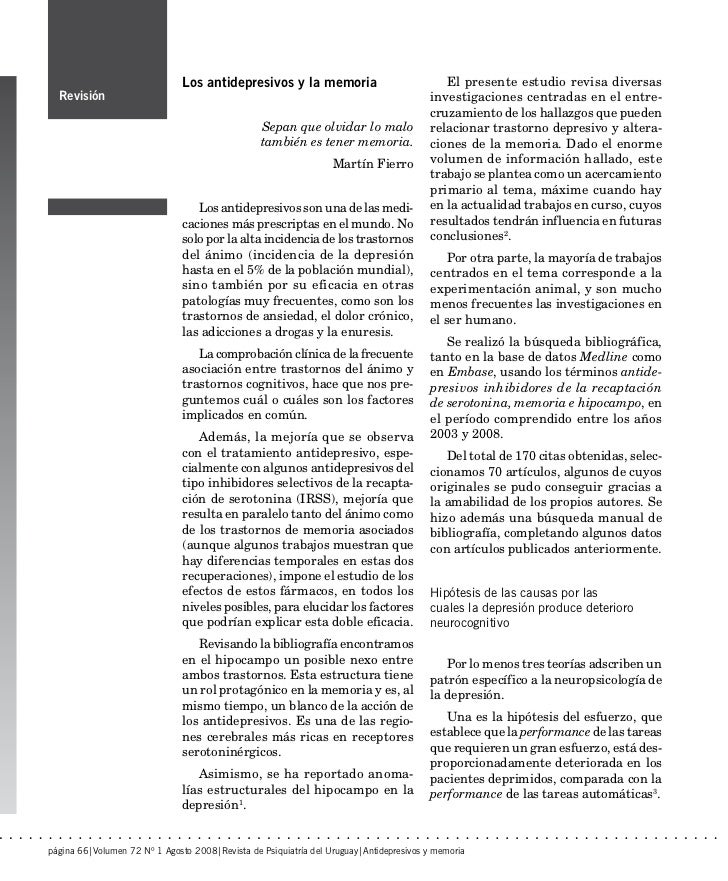 Revisión

Los antidepresivos y la memoria

Sepan que olvidar lo malo también es tener memoria.
Martín Fierro

Los antidepresivos son una de las medicaciones más prescriptas en el mundo. No solo por la alta incidencia de los trastornos del ánimo (incidencia de la depresión hasta en el 5% de la población mundial), sino también por su eficacia en otras patologías muy frecuentes, como son los trastornos de ansiedad, el dolor crónico, las adicciones a drogas y la enuresis.

La comprobación clínica de la frecuente asociación entre trastornos del ánimo y trastornos cognitivos, hace que nos preguntemos cuál o cuáles son los factores implicados en común.

Además, la mejoría que se observa con el tratamiento antidepresivo, especialmente con algunos antidepresivos del tipo inhibidores selectivos de la recaptación de serotonina (IRSS), mejoría que resulta en paralelo tanto del ánimo como de los trastornos de memoria asociados (aunque algunos trabajos muestran que hay diferencias temporales en estas dos recuperaciones), impone el estudio de los efectos de estos fármacos, en todos los niveles posibles, para elucidar los factores que podrían explicar esta doble eficacia.

Revisando la bibliografía encontramos en el hipocampo un posible nexo entre ambos trastornos. Esta estructura tiene un rol protagónico en la memoria y es, al mismo tiempo, un blanco de la acción de los antidepresivos. Es una de las regiones cerebrales más ricas en receptores serotoninérgicos.

Asimismo, se ha reportado anomalías estructurales del hipocampo en la depresión$^1$.

El presente estudio revisa diversas investigaciones centradas en el entrecruzamiento de los hallazgos que pueden relacionar trastorno depresivo y alteraciones de la memoria. Dado el enorme volumen de información hallado, este trabajo se plantea como un acercamiento primario al tema, máxime cuando hay en la actualidad trabajos en curso, cuyos resultados tendrán influencia en futuras conclusiones$^2$.

Por otra parte, la mayoría de trabajos centrados en el tema corresponde a la experimentación animal, y son mucho menos frecuentes las investigaciones en el ser humano.

Se realizó la búsqueda bibliográfica, tanto en la base de datos Medline como en Embase, usando los términos antidepresivos inhibidores de la recaptación de serotonina, memoria e hipocampo, en el período comprendido entre los años 2003 y 2008.

Del total de 170 citas obtenidas, seleccionamos 70 artículos, algunos de cuyos originales se pudo conseguir gracias a la amabilidad de los propios autores. Se hizo además una búsqueda manual de bibliografía, completando algunos datos con artículos publicados anteriormente.

Hipótesis de las causas por las cuales la depresión produce deterioro neurocognitivo

Por lo menos tres teorías adscriben un patrón específico a la neuropsicología de la depresión.

Una es la hipótesis del esfuerzo, que establece que la performance de las tareas que requieren un gran esfuerzo, está desproporcionadamente deteriorada en los pacientes deprimidos, comparada con la performance de las tareas automáticas$^3$.

página 66|Volumen 72 Nº 1 Agosto 2008|Revista de Psiquiatría del Uruguay|Antidepresivos y memoria